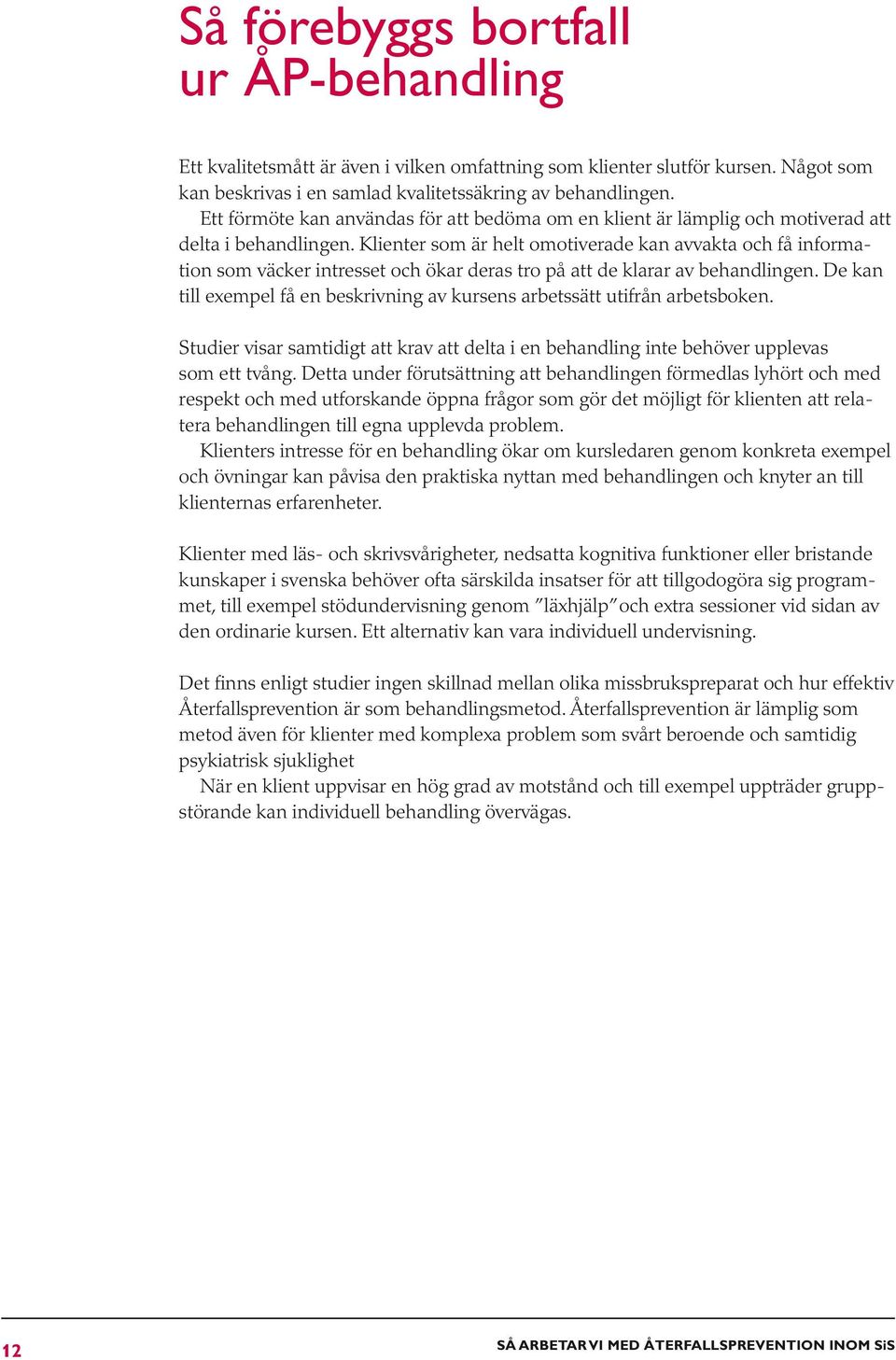 Så förebyggs bortfall ur ÅP-behandling

Ett kvalitetsmått är även i vilken omfattning som klienter slutför kursen. Något som kan beskrivas i en samlad kvalitetssäkring av behandlingen.
Ett förmöte kan användas för att bedöma om en klient är lämplig och motiverad att delta i behandlingen. Klienter som är helt omotiverade kan avvakta och få information som väcker intresset och ökar deras tro på att de klarar av behandlingen. De kan till exempel få en beskrivning av kursens arbetssätt utifrån arbetsboken.

Studier visar samtidigt att krav att delta i en behandling inte behöver upplevas som ett tvång. Detta under förutsättning att behandlingen förmedlas lyhört och med respekt och med utforskande öppna frågor som gör det möjligt för klienten att relatera behandlingen till egna upplevda problem.
Klienters intresse för en behandling ökar om kursledaren genom konkreta exempel och övningar kan påvisa den praktiska nyttan med behandlingen och knyter an till klienternas erfarenheter.

Klienter med läs- och skrivsvårigheter, nedsatta kognitiva funktioner eller bristande kunskaper i svenska behöver ofta särskilda insatser för att tillgodogöra sig programmet, till exempel stödundervisning genom ”läxhjälp” och extra sessioner vid sidan av den ordinarie kursen. Ett alternativ kan vara individuell undervisning.

Det finns enligt studier ingen skillnad mellan olika missbrukspreparat och hur effektiv Återfallsprevention är som behandlingsmetod. Återfallsprevention är lämplig som metod även för klienter med komplexa problem som svårt beroende och samtidig psykiatrisk sjuklighet
När en klient uppvisar en hög grad av motstånd och till exempel uppträder gruppstörande kan individuell behandling övervägas.

12

SÅ ARBETAR VI MED ÅTERFALLSPREVENTION INOM SiS